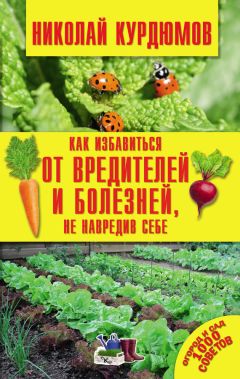 НИКОЛАЙ КУРДЮМОВ

КАК ИЗБАВИТЬСЯ ОТ ВРЕДИТЕЛЕЙ И БОЛЕЗНЕЙ, НЕ НАВРЕДИВ СЕБЕ

ОГОРОД И САД 1000 СОВЕТОВ